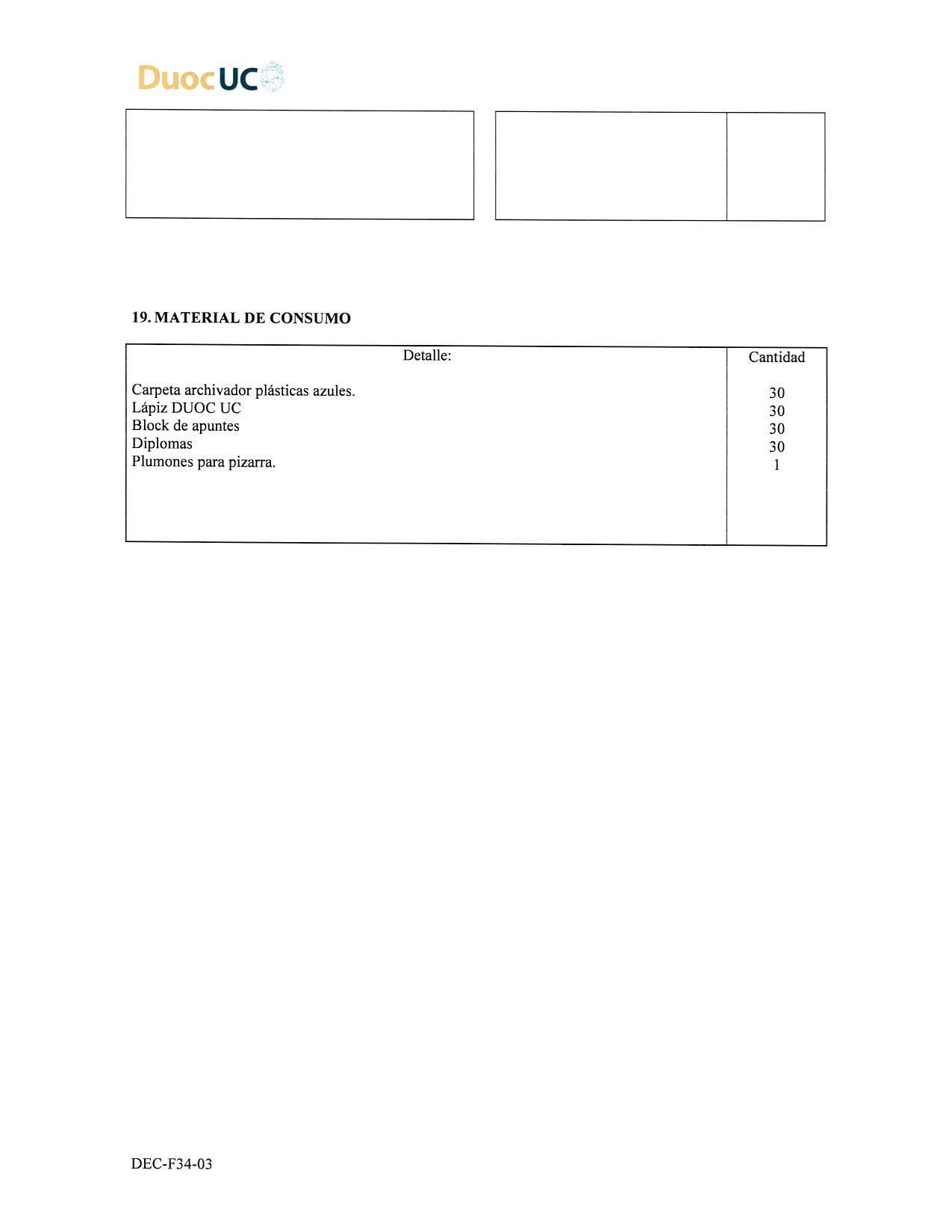 DuocUC

19. MATERIAL DE CONSUMO

| Detalle: | Cantidad |
|---|---|
| Carpeta archivador plásticas azules. | 30 |
| Lápiz DUOC UC | 30 |
| Block de apuntes | 30 |
| Diplomas | 30 |
| Plumones para pizarra. | 1 |

DEC-F34-03